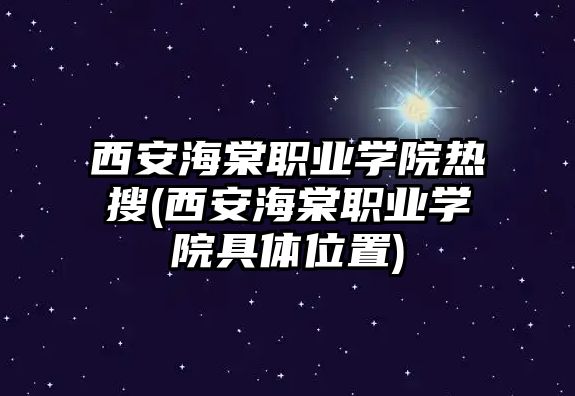 西安海棠职业学院热搜(西安海棠职业学院具体位置)